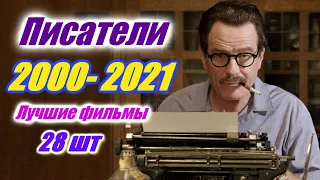 Писатели
2000- 2021
Лучшие фильмы
28 шт